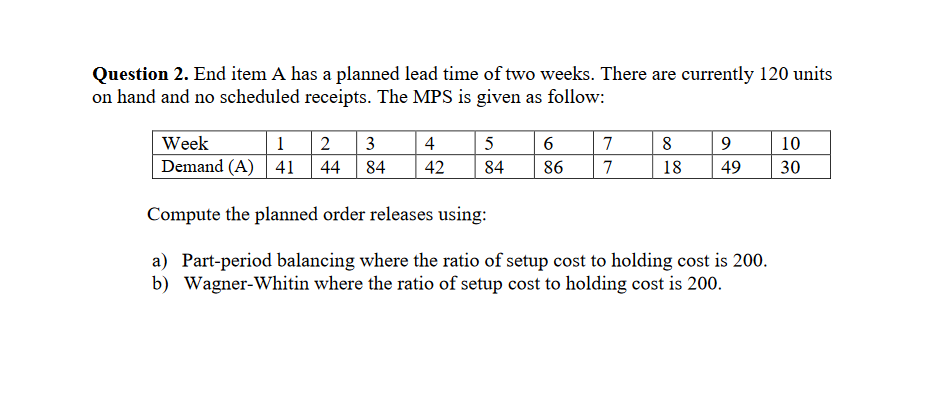 **Question 2.** End item A has a planned lead time of two weeks. There are currently 120 units on hand and no scheduled receipts. The MPS is given as follow:

| Week | 1 | 2 | 3 | 4 | 5 | 6 | 7 | 8 | 9 | 10 |
|---|---|---|---|---|---|---|---|---|---|---|
| Demand (A) | 41 | 44 | 84 | 42 | 84 | 86 | 7 | 18 | 49 | 30 |

Compute the planned order releases using:

a) Part-period balancing where the ratio of setup cost to holding cost is 200.
b) Wagner-Whitin where the ratio of setup cost to holding cost is 200.